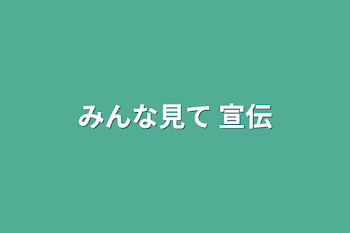 みんな見て 宣伝